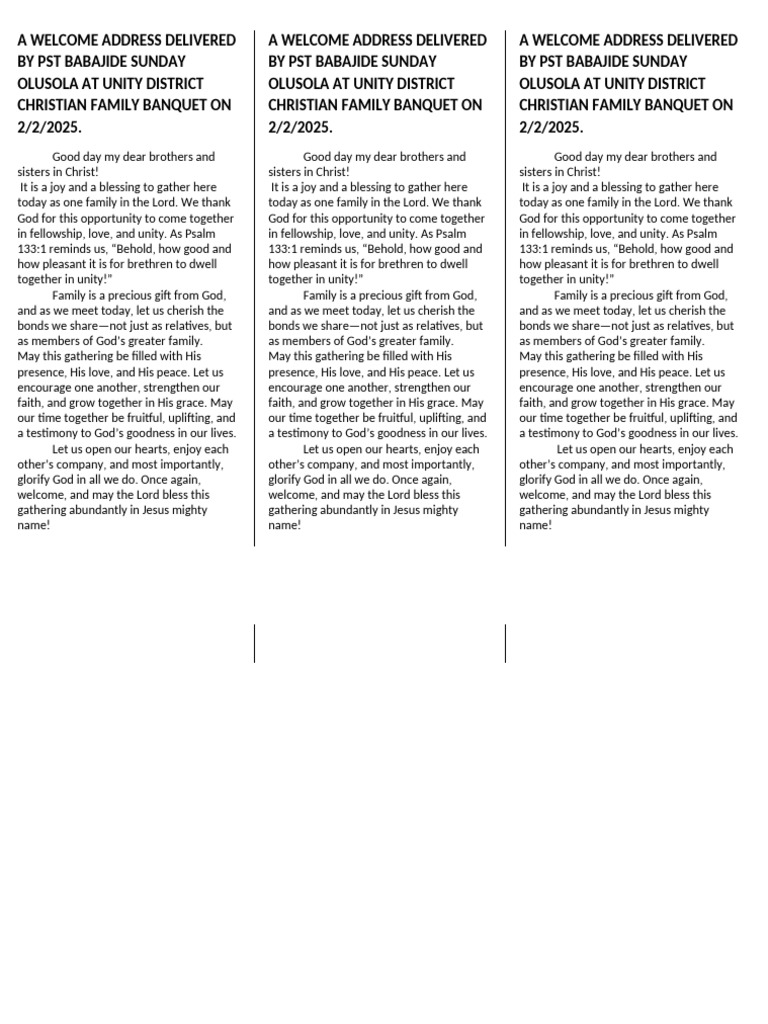 A WELCOME ADDRESS DELIVERED BY PST BABAJIDE SUNDAY OLUSOLA AT UNITY DISTRICT CHRISTIAN FAMILY BANQUET ON 2/2/2025.

Good day my dear brothers and sisters in Christ!

It is a joy and a blessing to gather here today as one family in the Lord. We thank God for this opportunity to come together in fellowship, love, and unity. As Psalm 133:1 reminds us, "Behold, how good and how pleasant it is for brethren to dwell together in unity!"

Family is a precious gift from God, and as we meet today, let us cherish the bonds we share—not just as relatives, but as members of God's greater family.

May this gathering be filled with His presence, His love, and His peace. Let us encourage one another, strengthen our faith, and grow together in His grace. May our time together be fruitful, uplifting, and a testimony to God's goodness in our lives.

Let us open our hearts, enjoy each other's company, and most importantly, glorify God in all we do. Once again, welcome, and may the Lord bless this gathering abundantly in Jesus mighty name!

A WELCOME ADDRESS DELIVERED BY PST BABAJIDE SUNDAY OLUSOLA AT UNITY DISTRICT CHRISTIAN FAMILY BANQUET ON 2/2/2025.

Good day my dear brothers and sisters in Christ!

It is a joy and a blessing to gather here today as one family in the Lord. We thank God for this opportunity to come together in fellowship, love, and unity. As Psalm 133:1 reminds us, "Behold, how good and how pleasant it is for brethren to dwell together in unity!"

Family is a precious gift from God, and as we meet today, let us cherish the bonds we share—not just as relatives, but as members of God's greater family.

May this gathering be filled with His presence, His love, and His peace. Let us encourage one another, strengthen our faith, and grow together in His grace. May our time together be fruitful, uplifting, and a testimony to God's goodness in our lives.

Let us open our hearts, enjoy each other's company, and most importantly, glorify God in all we do. Once again, welcome, and may the Lord bless this gathering abundantly in Jesus mighty name!

A WELCOME ADDRESS DELIVERED BY PST BABAJIDE SUNDAY OLUSOLA AT UNITY DISTRICT CHRISTIAN FAMILY BANQUET ON 2/2/2025.

Good day my dear brothers and sisters in Christ!

It is a joy and a blessing to gather here today as one family in the Lord. We thank God for this opportunity to come together in fellowship, love, and unity. As Psalm 133:1 reminds us, "Behold, how good and how pleasant it is for brethren to dwell together in unity!"

Family is a precious gift from God, and as we meet today, let us cherish the bonds we share—not just as relatives, but as members of God's greater family.

May this gathering be filled with His presence, His love, and His peace. Let us encourage one another, strengthen our faith, and grow together in His grace. May our time together be fruitful, uplifting, and a testimony to God's goodness in our lives.

Let us open our hearts, enjoy each other's company, and most importantly, glorify God in all we do. Once again, welcome, and may the Lord bless this gathering abundantly in Jesus mighty name!